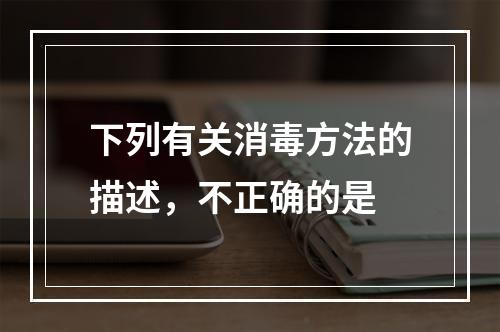 下列有关消毒方法的描述，不正确的是